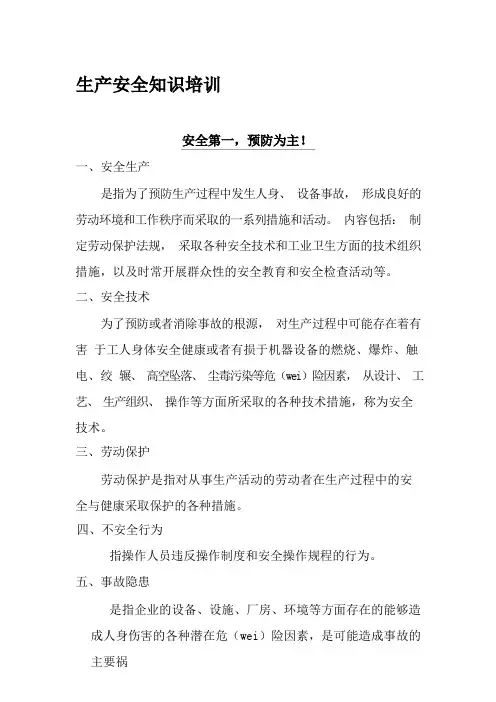 生产安全知识培训

安全第一，预防为主！

一、安全生产

是指为了预防生产过程中发生人身、 设备事故， 形成良好的劳动环境和工作秩序而采取的一系列措施和活动。 内容包括： 制定劳动保护法规， 采取各种安全技术和工业卫生方面的技术组织措施，以及时常开展群众性的安全教育和安全检查活动等。

二、安全技术

为了预防或者消除事故的根源， 对生产过程中可能存在着有害 于工人身体安全健康或者有损于机器设备的燃烧、爆炸、触电、绞 辗、 高空坠落、 尘毒污染等危（wei）险因素， 从设计、 工艺、 生产组织、 操作等方面所采取的各种技术措施，称为安全技术。

三、劳动保护

劳动保护是指对从事生产活动的劳动者在生产过程中的安全与健康采取保护的各种措施。

四、不安全行为

指操作人员违反操作制度和安全操作规程的行为。

五、事故隐患

是指企业的设备、设施、厂房、环境等方面存在的能够造成人身伤害的各种潜在危（wei）险因素，是可能造成事故的主要祸